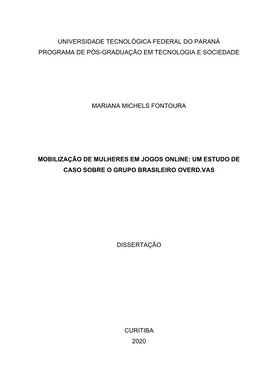 UNIVERSIDADE TECNOLÓGICA FEDERAL DO PARANÁ
PROGRAMA DE PÓS-GRADUAÇÃO EM TECNOLOGIA E SOCIEDADE

MARIANA MICHELS FONTOURA

MOBILIZAÇÃO DE MULHERES EM JOGOS ONLINE: UM ESTUDO DE CASO SOBRE O GRUPO BRASILEIRO OVERD.VAS

DISSERTAÇÃO

CURITIBA
2020